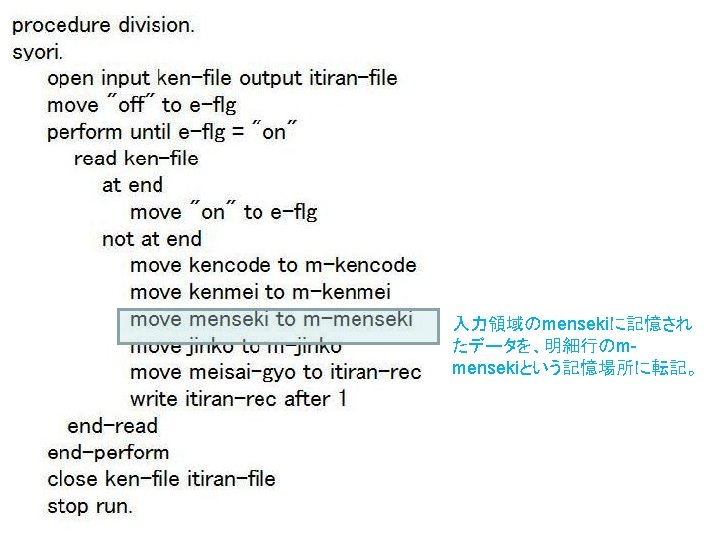 procedure division.
syori.
open input ken-file output itiran-file
move "off" to e-flg
perform until e-flg = "on"
read ken-file
at end
move "on" to e-flg
not at end
move kencode to m-kencode
move kenmei to m-kenmei
move menseki to m-menseki
move jinko to m-jinko
move meisai-gyo to itiran-rec
write itiran-rec after 1
end-read
end-perform
close ken-file itiran-file
stop run.

入力領域のmensekiに記憶されたデータを、明細行のm-mensekiという記憶場所に転記。